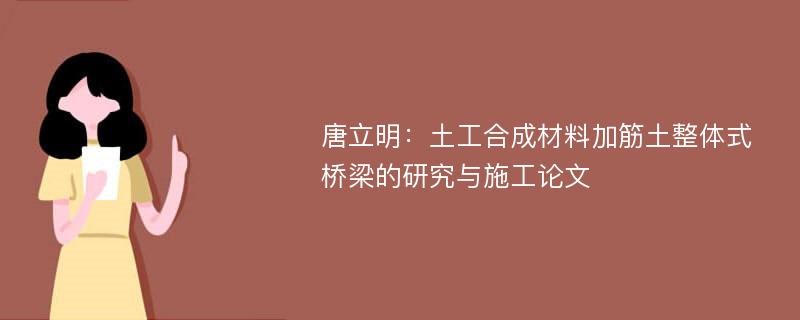 唐立明：土工合成材料加筋土整体式桥梁的研究与施工论文